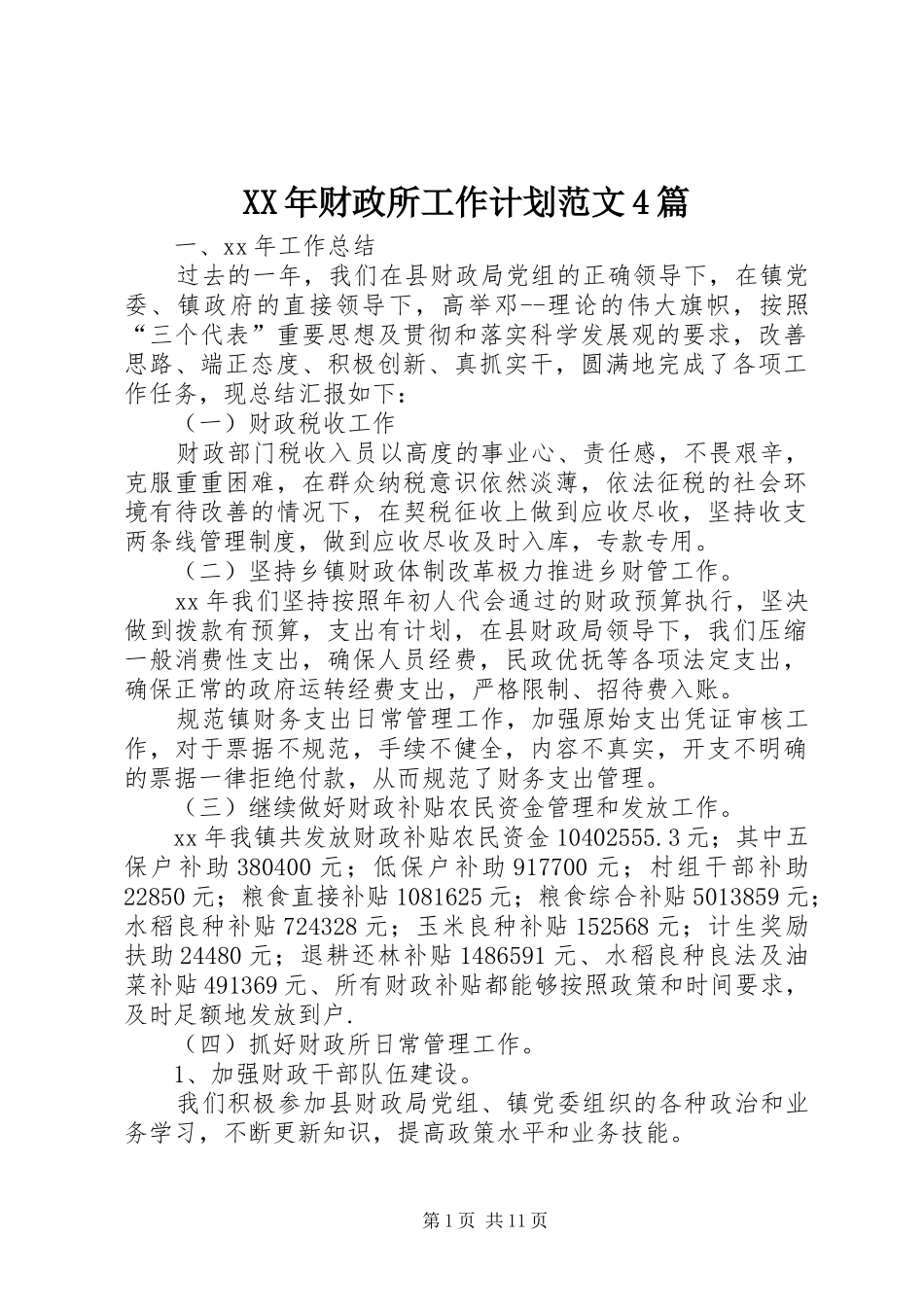 XX年财政所工作计划范文4篇

一、xx年工作总结

过去的一年，我们在县财政局党组的正确领导下，在镇党委、镇政府的直接领导下，高举邓--理论的伟大旗帜，按照“三个代表”重要思想及贯彻和落实科学发展观的要求，改善思路、端正态度、积极创新、真抓实干，圆满地完成了各项工作任务，现总结汇报如下：

（一）财政税收工作

财政部门税收入员以高度的事业心、责任感，不畏艰辛，克服重重困难，在群众纳税意识依然淡薄，依法征税的社会环境有待改善的情况下，在契税征收上做到应收尽收，坚持收支两条线管理制度，做到应收尽收及时入库，专款专用。

（二）坚持乡镇财政体制改革极力推进乡财管工作。

xx年我们坚持按照年初人代会通过的财政预算执行，坚决做到拨款有预算，支出有计划，在县财政局领导下，我们压缩一般消费性支出，确保人员经费，民政优抚等各项法定支出，确保正常的政府运转经费支出，严格限制、招待费入账。

规范镇财务支出日常管理工作，加强原始支出凭证审核工作，对于票据不规范，手续不健全，内容不真实，开支不明确的票据一律拒绝付款，从而规范了财务支出管理。

（三）继续做好财政补贴农民资金管理和发放工作。

xx年我镇共发放财政补贴农民资金10402555.3元；其中五保户补助380400元；低保户补助917700元；村组干部补助22850元；粮食直接补贴1081625元；粮食综合补贴5013859元；水稻良种补贴724328元；玉米良种补贴152568元；计生奖励扶助24480元；退耕还林补贴1486591元、水稻良种良法及油菜补贴491369元、所有财政补贴都能够按照政策和时间要求，及时足额地发放到户.

（四）抓好财政所日常管理工作。

1、加强财政干部队伍建设。

我们积极参加县财政局党组、镇党委组织的各种政治和业务学习，不断更新知识，提高政策水平和业务技能。

第1页 共11页